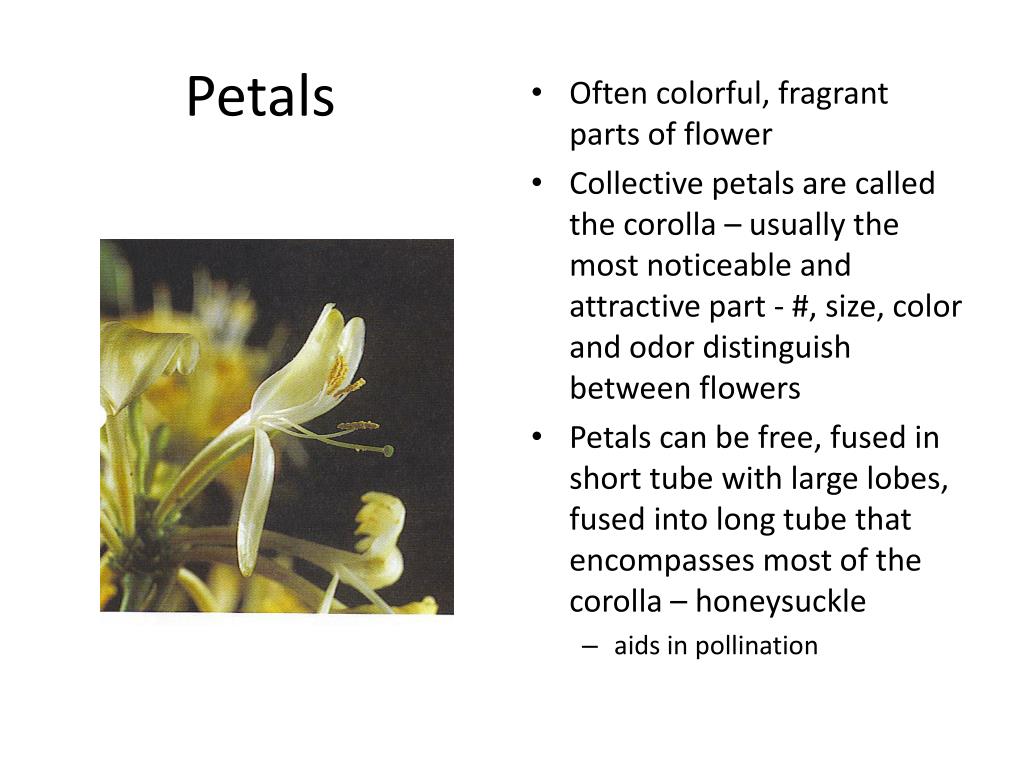 Petals

• Often colorful, fragrant parts of flower
• Collective petals are called the corolla – usually the most noticeable and attractive part - #, size, color and odor distinguish between flowers
• Petals can be free, fused in short tube with large lobes, fused into long tube that encompasses most of the corolla – honeysuckle
– aids in pollination